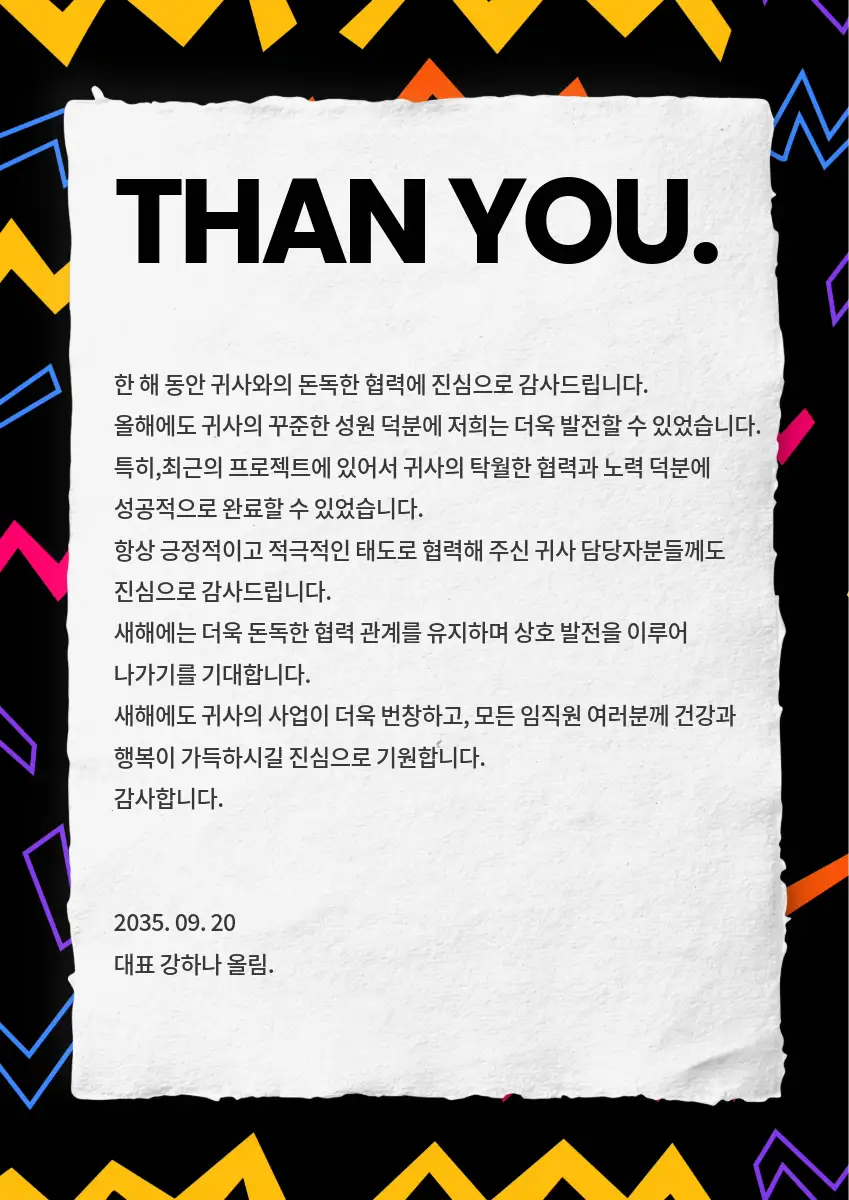 THAN YOU.

한 해 동안 귀사와의 돈독한 협력에 진심으로 감사드립니다.
올해에도 귀사의 꾸준한 성원 덕분에 저희는 더욱 발전할 수 있었습니다.
특히,최근의 프로젝트에 있어서 귀사의 탁월한 협력과 노력 덕분에
성공적으로 완료할 수 있었습니다.
항상 긍정적이고 적극적인 태도로 협력해 주신 귀사 담당자분들께도
진심으로 감사드립니다.
새해에는 더욱 돈독한 협력 관계를 유지하며 상호 발전을 이루어
나가기를 기대합니다.
새해에도 귀사의 사업이 더욱 번창하고, 모든 임직원 여러분께 건강과
행복이 가득하시길 진심으로 기원합니다.
감사합니다.

2035. 09. 20
대표 강하나 올림.